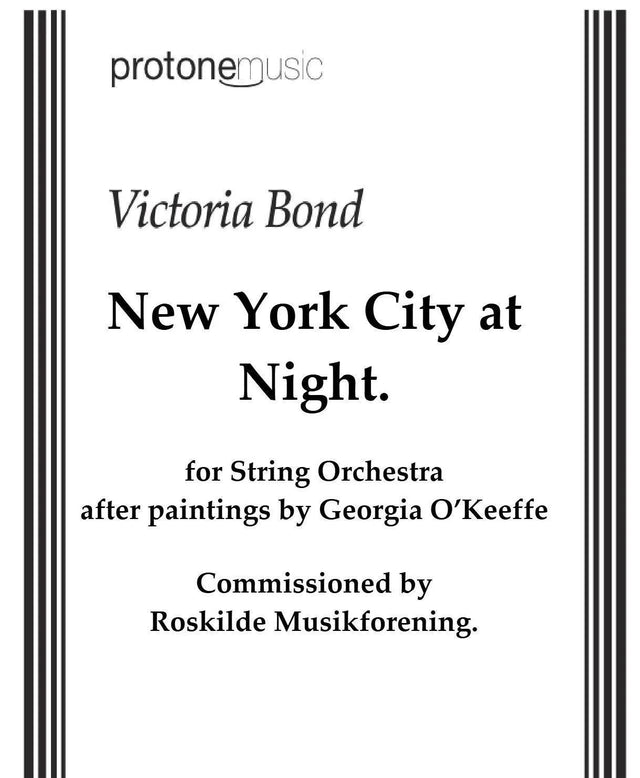 protonemusic

Victoria Bond

New York City at Night.

for String Orchestra
after paintings by Georgia O'Keeffe

Commissioned by
Roskilde Musikforening.